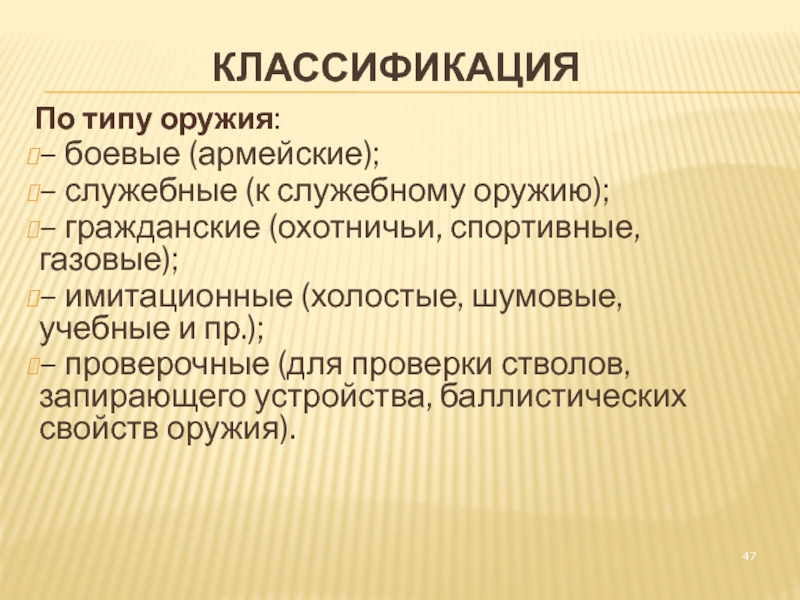 КЛАССИФИКАЦИЯ

По типу оружия:

– боевые (армейские);

– служебные (к служебному оружию);

– гражданские (охотничьи, спортивные, газовые);

– имитационные (холостые, шумовые, учебные и пр.);

– проверочные (для проверки стволов, запирающего устройства, баллистических свойств оружия).

47